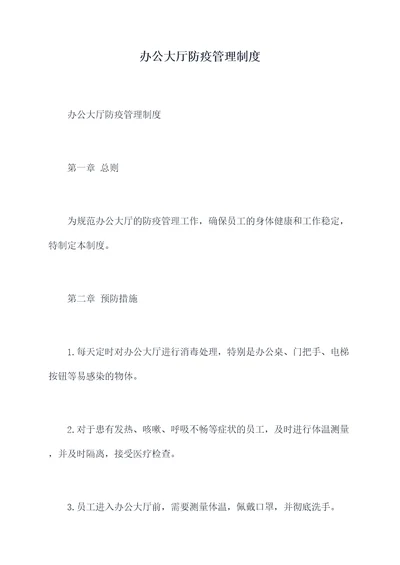 办公大厅防疫管理制度

办公大厅防疫管理制度

第一章 总则

为规范办公大厅的防疫管理工作，确保员工的身体健康和工作稳定，特制定本制度。

第二章 预防措施

1.每天定时对办公大厅进行消毒处理，特别是办公桌、门把手、电梯按钮等易感染的物体。

2.对于患有发热、咳嗽、呼吸不畅等症状的员工，及时进行体温测量，并及时隔离，接受医疗检查。

3.员工进入办公大厅前，需要测量体温，佩戴口罩，并彻底洗手。